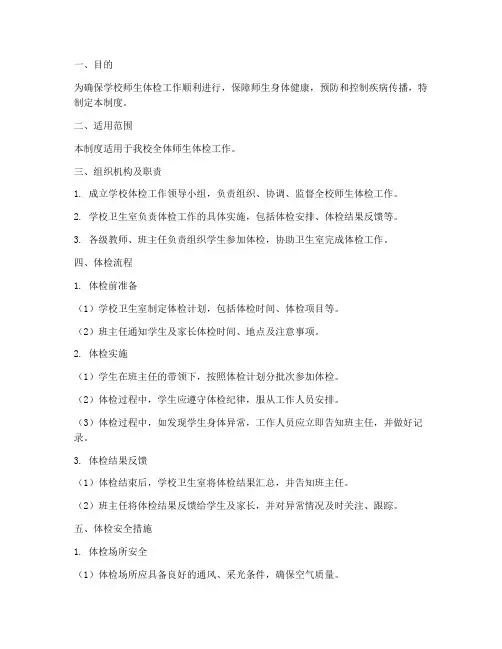 一、目的

为确保学校师生体检工作顺利进行，保障师生身体健康，预防和控制疾病传播，特制定本制度。

二、适用范围

本制度适用于我校全体师生体检工作。

三、组织机构及职责

1. 成立学校体检工作领导小组，负责组织、协调、监督全校师生体检工作。

2. 学校卫生室负责体检工作的具体实施，包括体检安排、体检结果反馈等。

3. 各级教师、班主任负责组织学生参加体检，协助卫生室完成体检工作。

四、体检流程

1. 体检前准备

（1）学校卫生室制定体检计划，包括体检时间、体检项目等。

（2）班主任通知学生及家长体检时间、地点及注意事项。

2. 体检实施

（1）学生在班主任的带领下，按照体检计划分批次参加体检。

（2）体检过程中，学生应遵守体检纪律，服从工作人员安排。

（3）体检过程中，如发现学生身体异常，工作人员应立即告知班主任，并做好记录。

3. 体检结果反馈

（1）体检结束后，学校卫生室将体检结果汇总，并告知班主任。

（2）班主任将体检结果反馈给学生及家长，并对异常情况及时关注、跟踪。

五、体检安全措施

1. 体检场所安全

（1）体检场所应具备良好的通风、采光条件，确保空气质量。